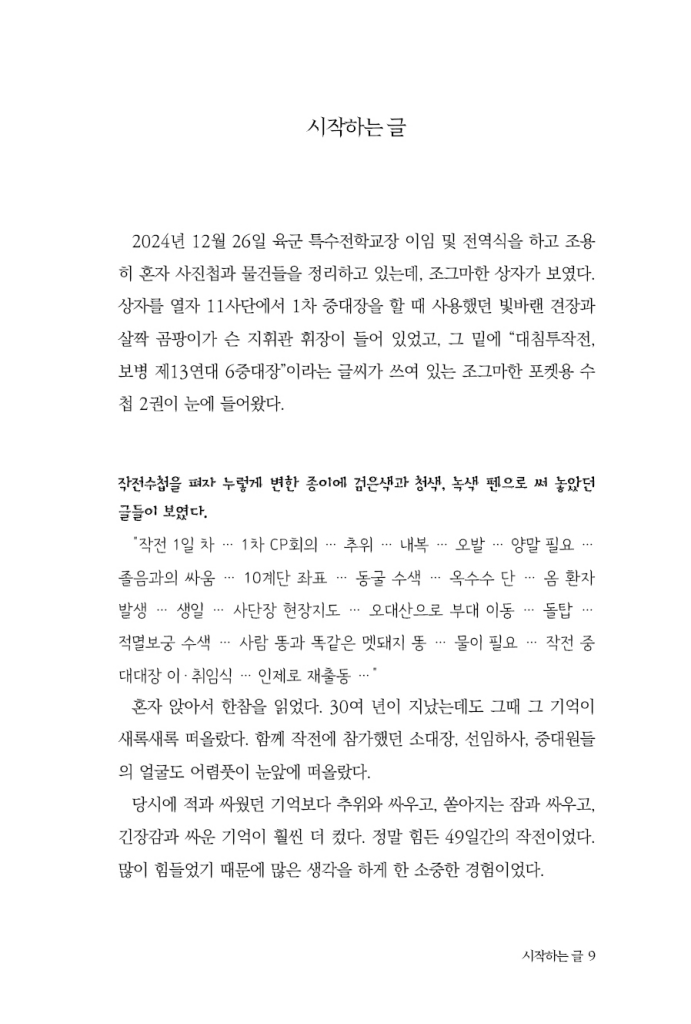 시작하는 글

2024년 12월 26일 육군 특수전학교장 이임 및 전역식을 하고 조용히 혼자 사진첩과 물건들을 정리하고 있는데, 조그마한 상자가 보였다. 상자를 열자 11사단에서 1차 중대장을 할 때 사용했던 빛바랜 견장과 살짝 곰팡이가 슨 지휘관 휘장이 들어 있었고, 그 밑에 "대침투작전, 보병 제13연대 6중대장"이라는 글씨가 쓰여 있는 조그마한 포켓용 수첩 2권이 눈에 들어왔다.

작전수첩을 펴자 누렇게 변한 종이에 검은색과 청색, 녹색 펜으로 써 놓았던 글들이 보였다.

"작전 1일 차 … 1차 CP회의 … 추위 … 내복 … 오발 … 양말 필요 … 졸음과의 싸움 … 10계단 좌표 … 동굴 수색 … 옥수수 단 … 옴 환자 발생 … 생일 … 사단장 현장지도 … 오대산으로 부대 이동 … 돌탑 … 적멸보궁 수색 … 사람 똥과 똑같은 멧돼지 똥 … 물이 필요 … 작전 중 대대장 이·취임식 … 인제로 재출동 …"

혼자 앉아서 한참을 읽었다. 30여 년이 지났는데도 그때 그 기억이 새록새록 떠올랐다. 함께 작전에 참가했던 소대장, 선임하사, 중대원들의 얼굴도 어렴풋이 눈앞에 떠올랐다.

당시에 적과 싸웠던 기억보다 추위와 싸우고, 쏟아지는 잠과 싸우고, 긴장감과 싸운 기억이 훨씬 더 컸다. 정말 힘든 49일간의 작전이었다. 많이 힘들었기 때문에 많은 생각을 하게 한 소중한 경험이었다.

시작하는 글 9